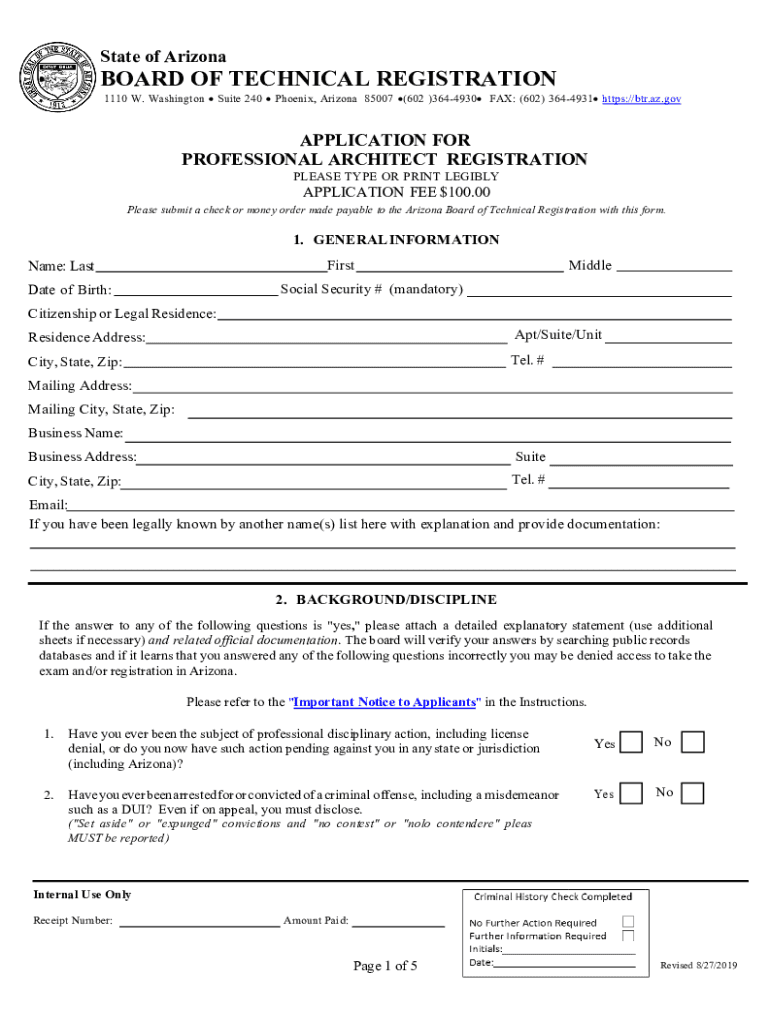 State of Arizona
BOARD OF TECHNICAL REGISTRATION
1110 W. Washington • Suite 240 • Phoenix, Arizona 85007 •(602 )364-4930• FAX: (602) 364-4931• https://btr.az.gov

APPLICATION FOR
PROFESSIONAL ARCHITECT REGISTRATION
PLEASE TYPE OR PRINT LEGIBLY
APPLICATION FEE $100.00
Please submit a check or money order made payable to the Arizona Board of Technical Registration with this form.

1. GENERAL INFORMATION

Name: Last First Middle
Date of Birth: Social Security # (mandatory)
Citizenship or Legal Residence:
Residence Address: Apt/Suite/Unit
City, State, Zip: Tel. #
Mailing Address:
Mailing City, State, Zip:
Business Name:
Business Address: Suite
City, State, Zip: Tel. #
Email:
If you have been legally known by another name(s) list here with explanation and provide documentation:

2. BACKGROUND/DISCIPLINE

If the answer to any of the following questions is "yes," please attach a detailed explanatory statement (use additional sheets if necessary) and related official documentation. The board will verify your answers by searching public records databases and if it learns that you answered any of the following questions incorrectly you may be denied access to take the exam and/or registration in Arizona.

Please refer to the "Important Notice to Applicants" in the Instructions.

1. Have you ever been the subject of professional disciplinary action, including license denial, or do you now have such action pending against you in any state or jurisdiction (including Arizona)? Yes No

2. Have you ever been arrested for or convicted of a criminal offense, including a misdemeanor such as a DUI? Even if on appeal, you must disclose. ("Set aside" or "expunged" convictions and "no contest" or "nolo contendere" pleas MUST be reported) Yes No

Internal Use Only
Receipt Number: Amount Paid:

Criminal History Check Completed
No Further Action Required
Further Information Required
Initials:
Date:

Page 1 of 5

Revised 8/27/2019